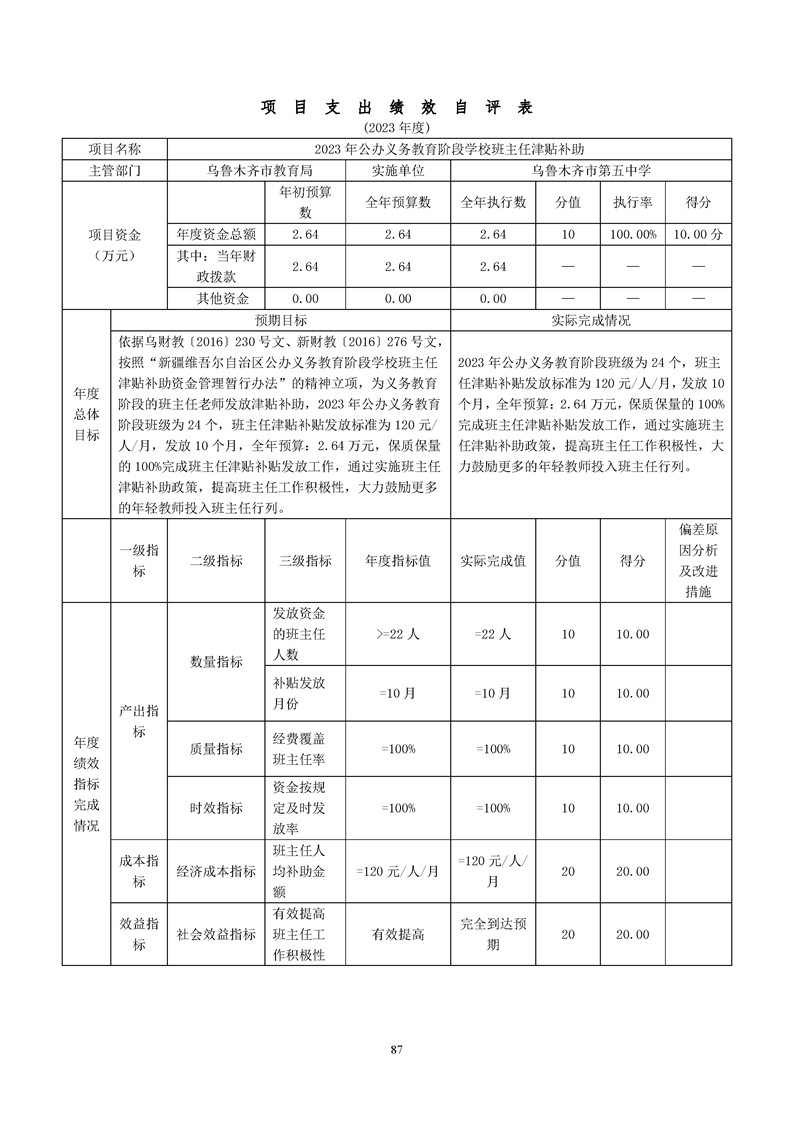 项 目 支 出 绩 效 自 评 表

(2023 年度)

| 项目名称 | 2023 年公办义务教育阶段学校班主任津贴补助 | | | | | | |
|---|---|---|---|---|---|---|---|
| 主管部门 | 乌鲁木齐市教育局 | | 实施单位 | 乌鲁木齐市第五中学 | | | |
| 项目资金（万元） | | 年初预算数 | 全年预算数 | 全年执行数 | 分值 | 执行率 | 得分 |
| | 年度资金总额 | 2.64 | 2.64 | 2.64 | 10 | 100.00% | 10.00 分 |
| | 其中：当年财政拨款 | 2.64 | 2.64 | 2.64 | — | — | — |
| | 其他资金 | 0.00 | 0.00 | 0.00 | — | — | — |

| 年度总体目标 | 预期目标 | 实际完成情况 |
|---|---|---|
| | 依据乌财教〔2016〕230 号文、新财教〔2016〕276 号文，按照“新疆维吾尔自治区公办义务教育阶段学校班主任津贴补助资金管理暂行办法”的精神立项，为义务教育阶段的班主任老师发放津贴补助，2023 年公办义务教育阶段班级为 24 个，班主任津贴补贴发放标准为 120 元/人/月，发放 10 个月，全年预算：2.64 万元，保质保量的 100%完成班主任津贴补贴发放工作，通过实施班主任津贴补助政策，提高班主任工作积极性，大力鼓励更多的年轻教师投入班主任行列。 | 2023 年公办义务教育阶段班级为 24 个，班主任津贴补贴发放标准为 120 元/人/月，发放 10 个月，全年预算：2.64 万元，保质保量的 100%完成班主任津贴补贴发放工作，通过实施班主任津贴补助政策，提高班主任工作积极性，大力鼓励更多的年轻教师投入班主任行列。 |

| | 一级指标 | 二级指标 | 三级指标 | 年度指标值 | 实际完成值 | 分值 | 得分 | 偏差原因分析及改进措施 |
|---|---|---|---|---|---|---|---|---|
| 年度绩效指标完成情况 | 产出指标 | 数量指标 | 发放资金的班主任人数 | >=22 人 | =22 人 | 10 | 10.00 | |
| | | | 补贴发放月份 | =10 月 | =10 月 | 10 | 10.00 | |
| | | 质量指标 | 经费覆盖班主任率 | =100% | =100% | 10 | 10.00 | |
| | | 时效指标 | 资金按规定及时发放率 | =100% | =100% | 10 | 10.00 | |
| | 成本指标 | 经济成本指标 | 班主任人均补助金额 | =120 元/人/月 | =120 元/人/月 | 20 | 20.00 | |
| | 效益指标 | 社会效益指标 | 有效提高班主任工作积极性 | 有效提高 | 完全到达预期 | 20 | 20.00 | |

87